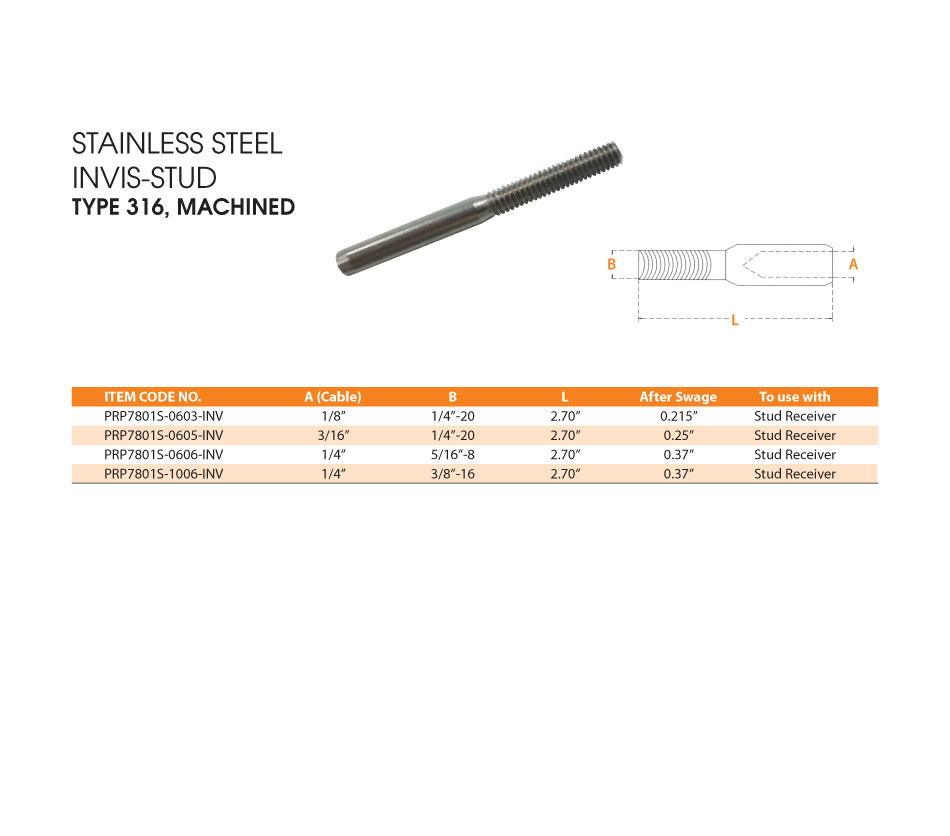 STAINLESS STEEL
INVIS-STUD
TYPE 316, MACHINED

B
A
L

| ITEM CODE NO. | A (Cable) | B | L | After Swage | To use with |
|---|---|---|---|---|---|
| PRP7801S-0603-INV | 1/8" | 1/4"-20 | 2.70" | 0.215" | Stud Receiver |
| PRP7801S-0605-INV | 3/16" | 1/4"-20 | 2.70" | 0.25" | Stud Receiver |
| PRP7801S-0606-INV | 1/4" | 5/16"-8 | 2.70" | 0.37" | Stud Receiver |
| PRP7801S-1006-INV | 1/4" | 3/8"-16 | 2.70" | 0.37" | Stud Receiver |